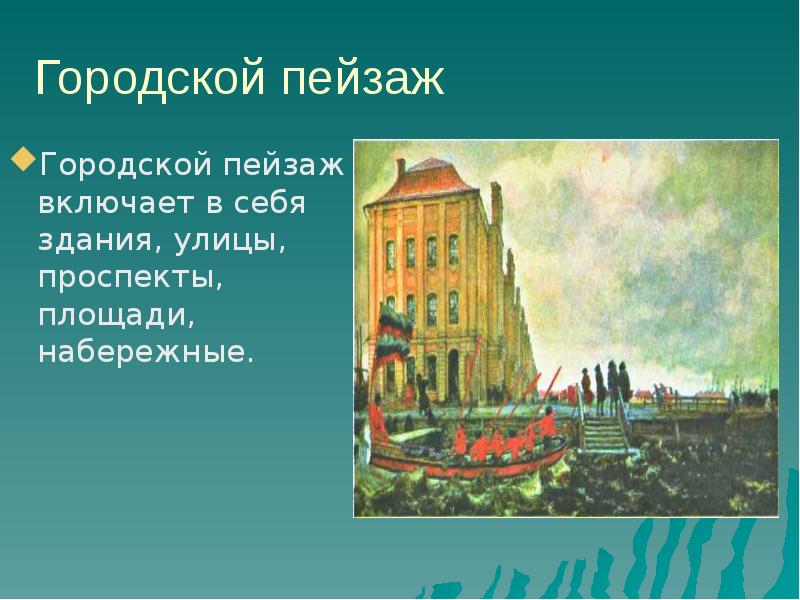 Городской пейзаж

Городской пейзаж включает в себя здания, улицы, проспекты, площади, набережные.